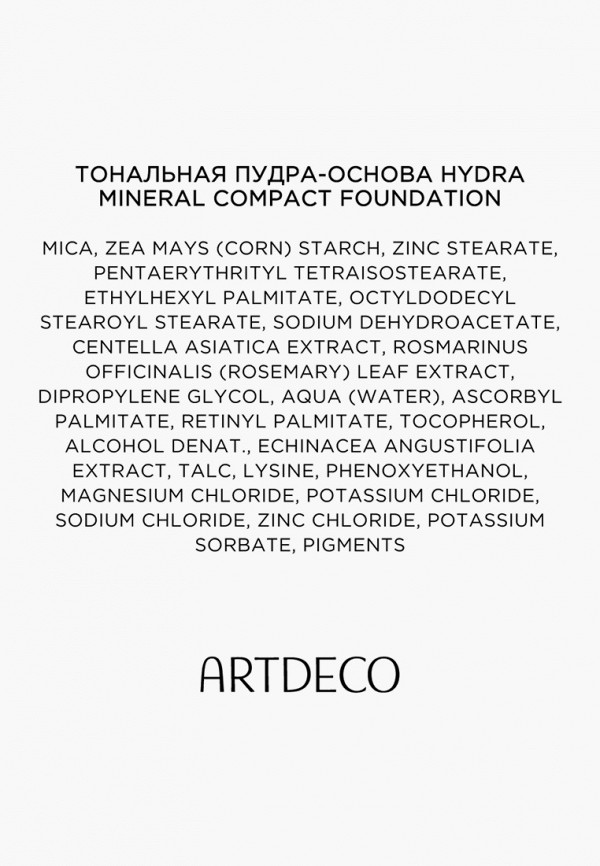 ТОНАЛЬНАЯ ПУДРА-ОСНОВА HYDRA MINERAL COMPACT FOUNDATION

MICA, ZEA MAYS (CORN) STARCH, ZINC STEARATE, PENTAERYTHRITYL TETRAISOSTEARATE, ETHYLHEXYL PALMITATE, OCTYLDODECYL STEAROYL STEARATE, SODIUM DEHYDROACETATE, CENTELLA ASIATICA EXTRACT, ROSMARINUS OFFICINALIS (ROSEMARY) LEAF EXTRACT, DIPROPYLENE GLYCOL, AQUA (WATER), ASCORBYL PALMITATE, RETINYL PALMITATE, TOCOPHEROL, ALCOHOL DENAT., ECHINACEA ANGUSTIFOLIA EXTRACT, TALC, LYSINE, PHENOXYETHANOL, MAGNESIUM CHLORIDE, POTASSIUM CHLORIDE, SODIUM CHLORIDE, ZINC CHLORIDE, POTASSIUM SORBATE, PIGMENTS

ARTDECO